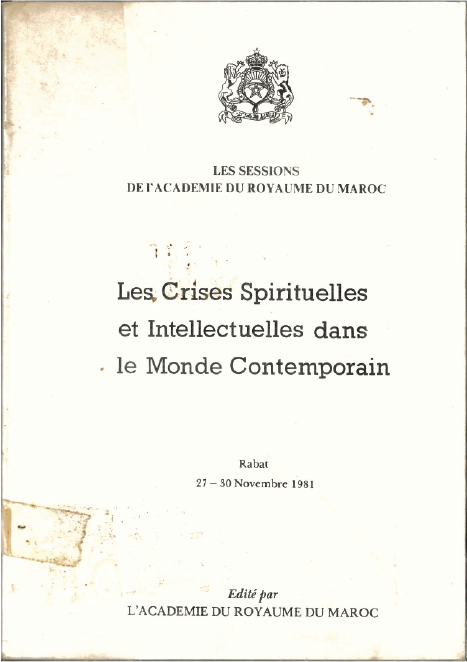 LES SESSIONS
DE l'ACADEMIE DU ROYAUME DU MAROC

Les Crises Spirituelles et Intellectuelles dans le Monde Contemporain

Rabat
27 – 30 Novembre 1981

Edité par
L'ACADEMIE DU ROYAUME DU MAROC